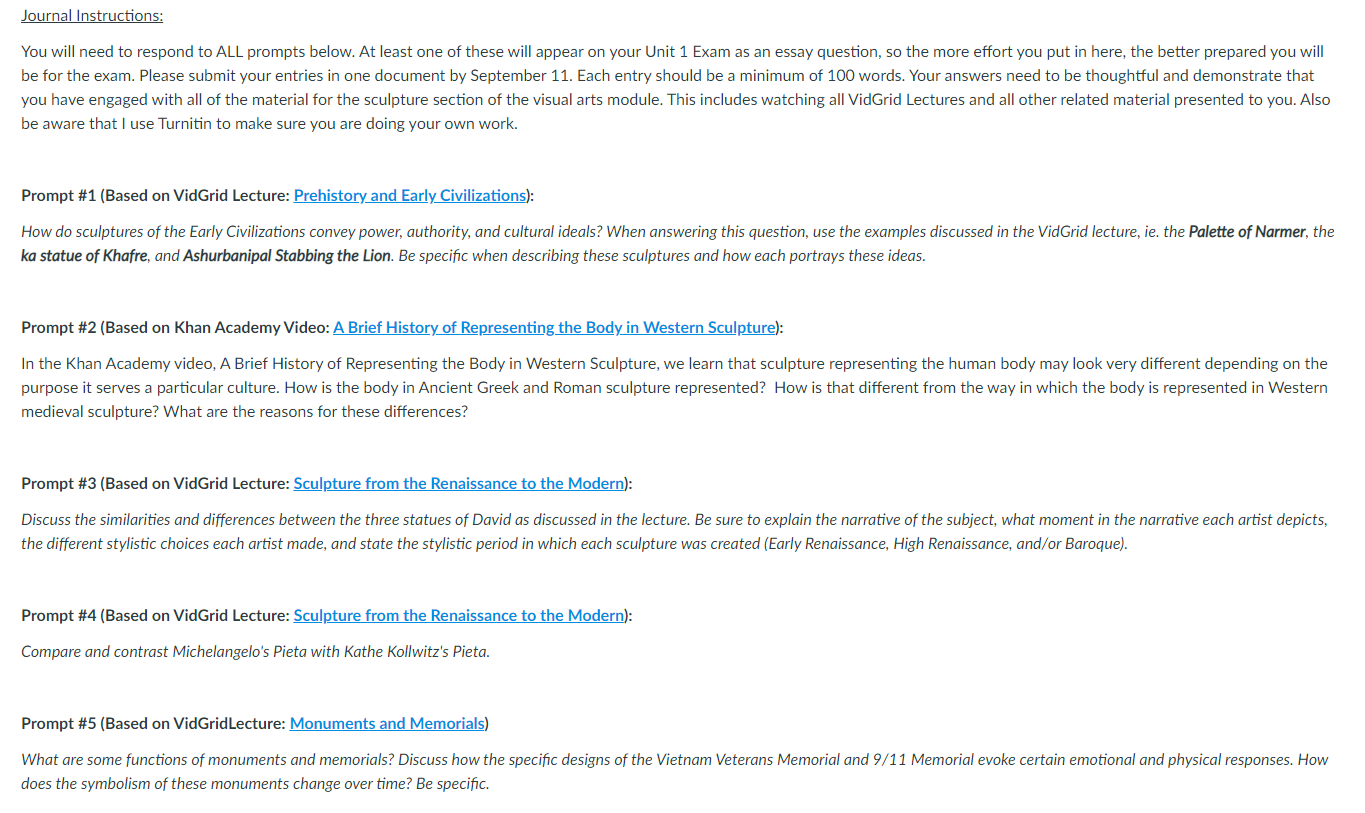 Journal Instructions:

You will need to respond to ALL prompts below. At least one of these will appear on your Unit 1 Exam as an essay question, so the more effort you put in here, the better prepared you will be for the exam. Please submit your entries in one document by September 11. Each entry should be a minimum of 100 words. Your answers need to be thoughtful and demonstrate that you have engaged with all of the material for the sculpture section of the visual arts module. This includes watching all VidGrid Lectures and all other related material presented to you. Also be aware that I use Turnitin to make sure you are doing your own work.

Prompt #1 (Based on VidGrid Lecture: Prehistory and Early Civilizations):

How do sculptures of the Early Civilizations convey power, authority, and cultural ideals? When answering this question, use the examples discussed in the VidGrid lecture, ie. the Palette of Narmer, the ka statue of Khafre, and Ashurbanipal Stabbing the Lion. Be specific when describing these sculptures and how each portrays these ideas.

Prompt #2 (Based on Khan Academy Video: A Brief History of Representing the Body in Western Sculpture):

In the Khan Academy video, A Brief History of Representing the Body in Western Sculpture, we learn that sculpture representing the human body may look very different depending on the purpose it serves a particular culture. How is the body in Ancient Greek and Roman sculpture represented? How is that different from the way in which the body is represented in Western medieval sculpture? What are the reasons for these differences?

Prompt #3 (Based on VidGrid Lecture: Sculpture from the Renaissance to the Modern):

Discuss the similarities and differences between the three statues of David as discussed in the lecture. Be sure to explain the narrative of the subject, what moment in the narrative each artist depicts, the different stylistic choices each artist made, and state the stylistic period in which each sculpture was created (Early Renaissance, High Renaissance, and/or Baroque).

Prompt #4 (Based on VidGrid Lecture: Sculpture from the Renaissance to the Modern):

Compare and contrast Michelangelo's Pieta with Kathe Kollwitz's Pieta.

Prompt #5 (Based on VidGridLecture: Monuments and Memorials)

What are some functions of monuments and memorials? Discuss how the specific designs of the Vietnam Veterans Memorial and 9/11 Memorial evoke certain emotional and physical responses. How does the symbolism of these monuments change over time? Be specific.